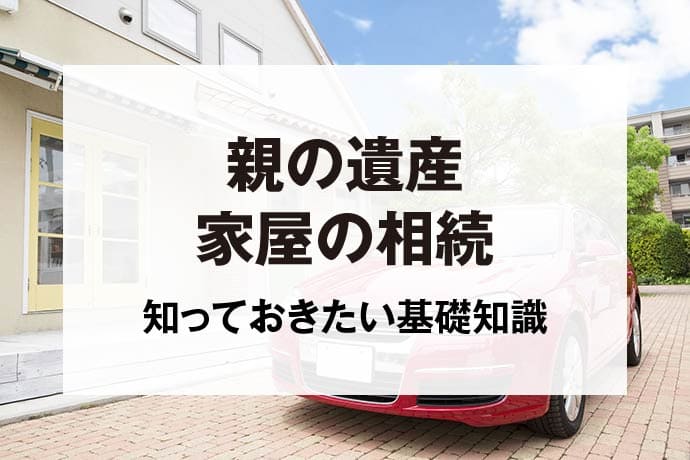 親の遺産
家屋の相続

知っておきたい基礎知識